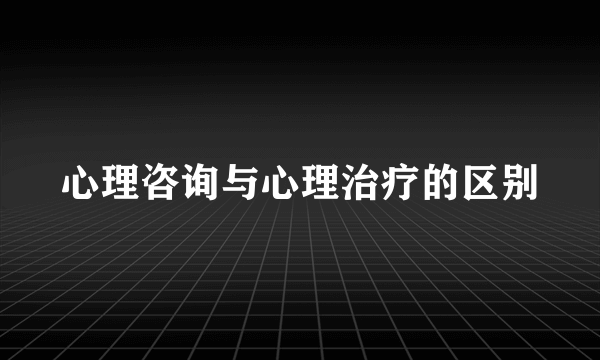 心理咨询与心理治疗的区别